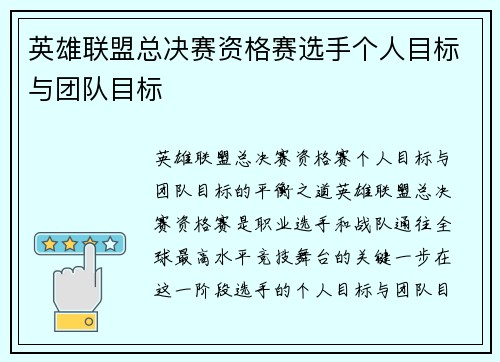 英雄联盟总决赛资格赛选手个人目标与团队目标

英雄联盟总决赛资格赛个人目标与团队目标的平衡之道英雄联盟总决赛资格赛是职业选手和战队通往全球最高水平竞技舞台的关键一步在这一阶段选手的个人目标与团队目